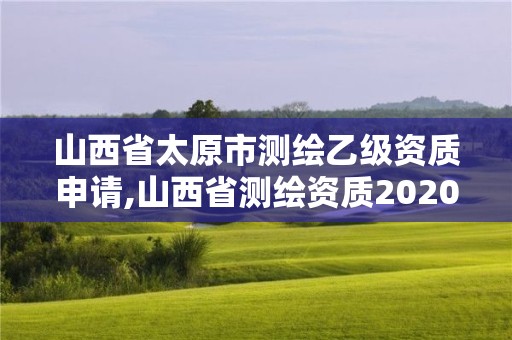 山西省太原市测绘乙级资质申请,山西省测绘资质2020